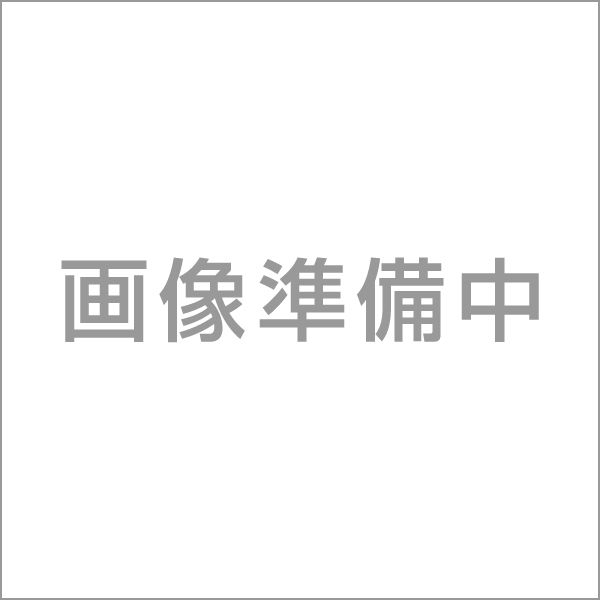 画像準備中